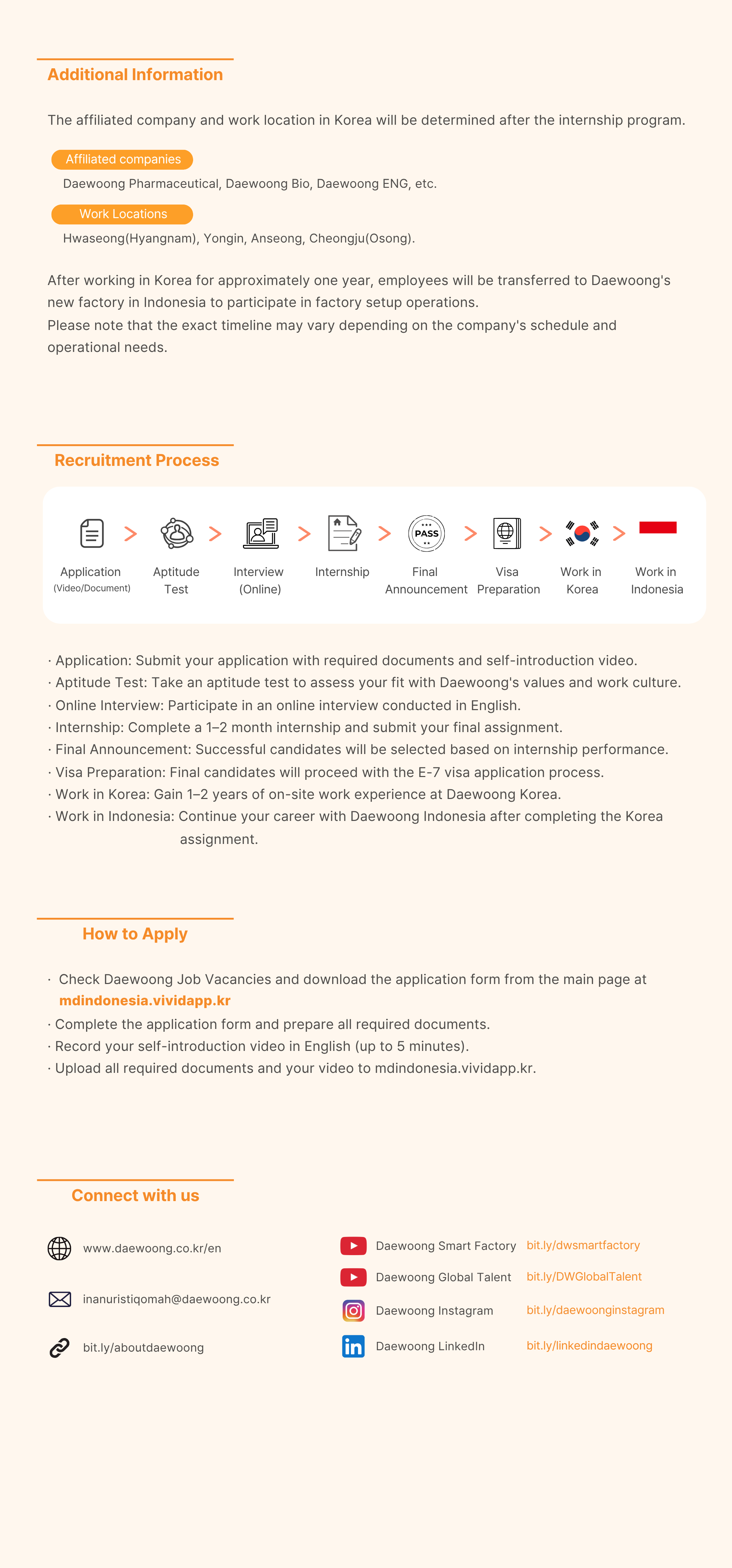 Additional Information

The affiliated company and work location in Korea will be determined after the internship program.

Affiliated companies

Daewoong Pharmaceutical, Daewoong Bio, Daewoong ENG, etc.

Work Locations

Hwaseong(Hyangnam), Yongin, Anseong, Cheongju(Osong).

After working in Korea for approximately one year, employees will be transferred to Daewoong's new factory in Indonesia to participate in factory setup operations.
Please note that the exact timeline may vary depending on the company's schedule and operational needs.

Recruitment Process

Application (Video/Document) > Aptitude Test > Interview (Online) > Internship > PASS Final Announcement > Visa Preparation > Work in Korea > Work in Indonesia

· Application: Submit your application with required documents and self-introduction video.
· Aptitude Test: Take an aptitude test to assess your fit with Daewoong's values and work culture.
· Online Interview: Participate in an online interview conducted in English.
· Internship: Complete a 1–2 month internship and submit your final assignment.
· Final Announcement: Successful candidates will be selected based on internship performance.
· Visa Preparation: Final candidates will proceed with the E-7 visa application process.
· Work in Korea: Gain 1–2 years of on-site work experience at Daewoong Korea.
· Work in Indonesia: Continue your career with Daewoong Indonesia after completing the Korea assignment.

How to Apply

· Check Daewoong Job Vacancies and download the application form from the main page at mdindonesia.vividapp.kr
· Complete the application form and prepare all required documents.
· Record your self-introduction video in English (up to 5 minutes).
· Upload all required documents and your video to mdindonesia.vividapp.kr.

Connect with us

www.daewoong.co.kr/en
inanuristiqomah@daewoong.co.kr
bit.ly/aboutdaewoong

Daewoong Smart Factory bit.ly/dwsmartfactory
Daewoong Global Talent bit.ly/DWGlobalTalent
Daewoong Instagram bit.ly/daewoonginstagram
Daewoong LinkedIn bit.ly/linkedindaewoong